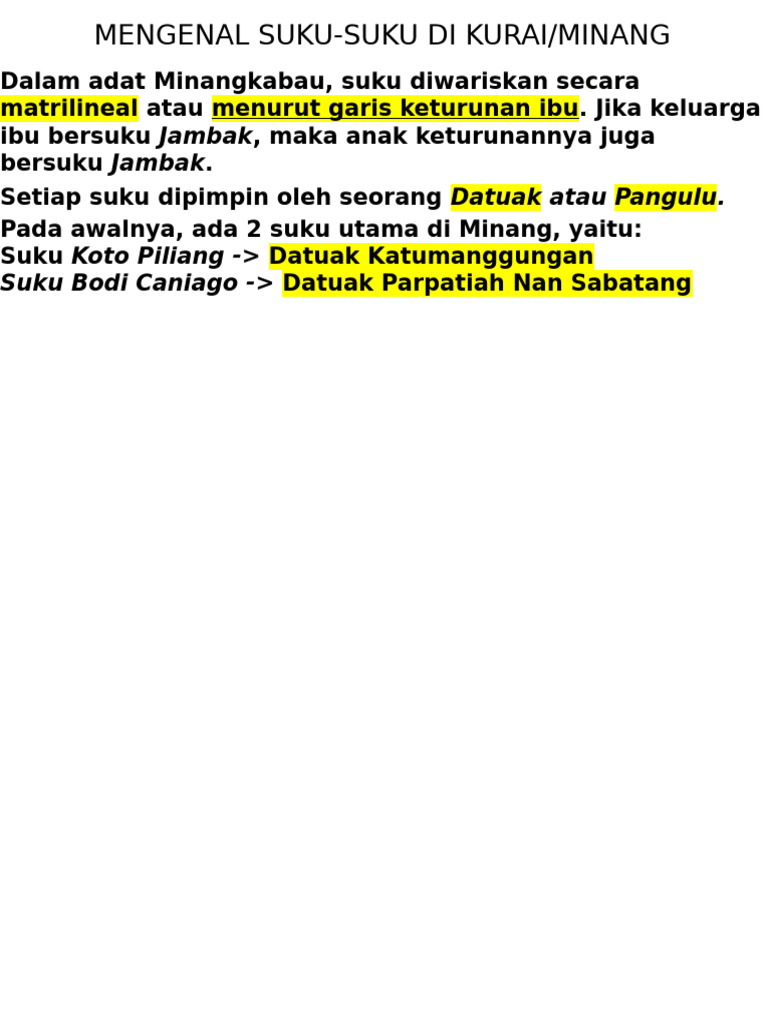 MENGENAL SUKU-SUKU DI KURAI/MINANG

Dalam adat Minangkabau, suku diwariskan secara matrilineal atau menurut garis keturunan ibu. Jika keluarga ibu bersuku Jambak, maka anak keturunannya juga bersuku Jambak.

Setiap suku dipimpin oleh seorang Datuak atau Pangulu.

Pada awalnya, ada 2 suku utama di Minang, yaitu:
Suku Koto Piliang -> Datuak Katumanggungan
Suku Bodi Caniago -> Datuak Parpatiah Nan Sabatang